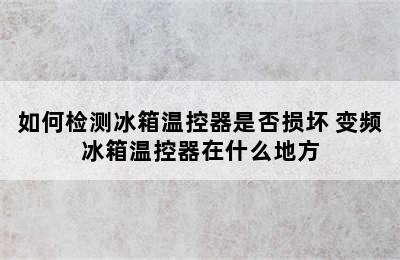 如何检测冰箱温控器是否损坏 变频冰箱温控器在什么地方